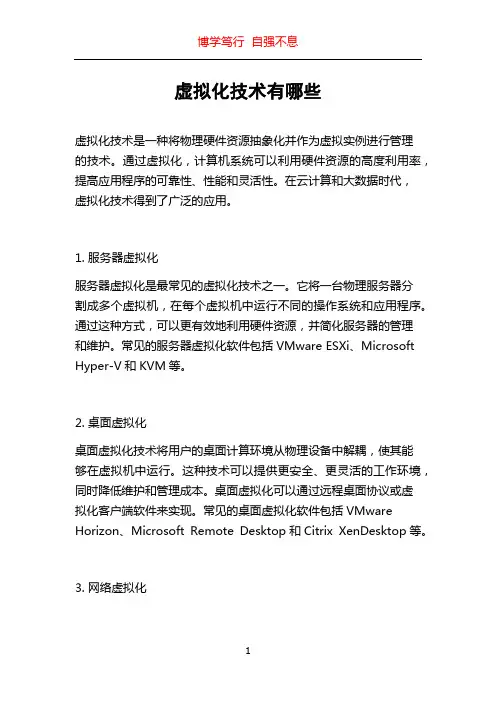 博学笃行 自强不息

虚拟化技术有哪些

虚拟化技术是一种将物理硬件资源抽象化并作为虚拟实例进行管理的技术。通过虚拟化，计算机系统可以利用硬件资源的高度利用率，提高应用程序的可靠性、性能和灵活性。在云计算和大数据时代，虚拟化技术得到了广泛的应用。

1. 服务器虚拟化

服务器虚拟化是最常见的虚拟化技术之一。它将一台物理服务器分割成多个虚拟机，在每个虚拟机中运行不同的操作系统和应用程序。通过这种方式，可以更有效地利用硬件资源，并简化服务器的管理和维护。常见的服务器虚拟化软件包括 VMware ESXi、Microsoft Hyper-V 和 KVM 等。

2. 桌面虚拟化

桌面虚拟化技术将用户的桌面计算环境从物理设备中解耦，使其能够在虚拟机中运行。这种技术可以提供更安全、更灵活的工作环境，同时降低维护和管理成本。桌面虚拟化可以通过远程桌面协议或虚拟化客户端软件来实现。常见的桌面虚拟化软件包括 VMware Horizon、Microsoft Remote Desktop 和 Citrix XenDesktop 等。

3. 网络虚拟化

1